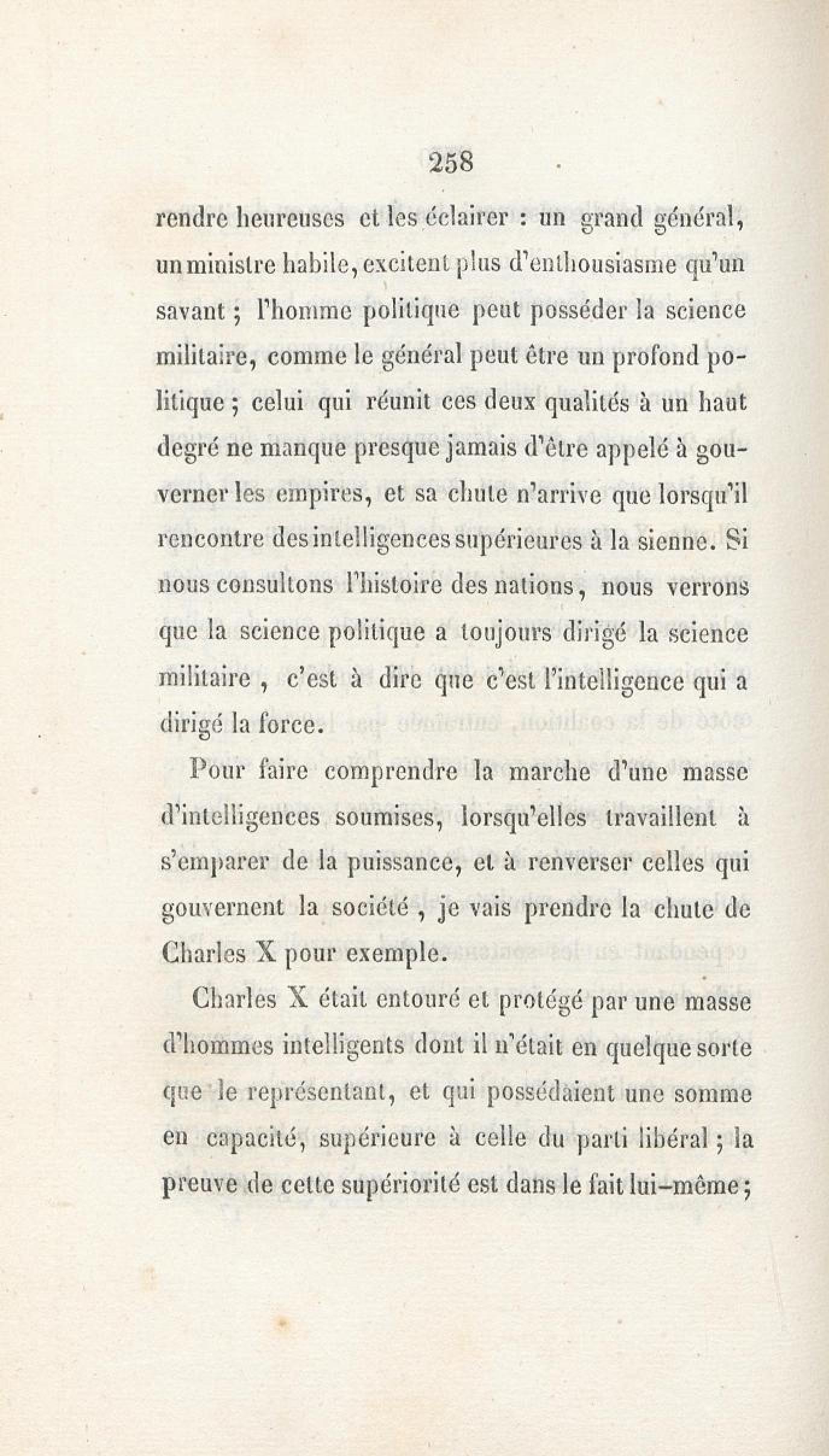 258

rendre heureuses et les éclairer : un grand général, un ministre habile, excitent plus d'enthousiasme qu'un savant ; l'homme politique peut posséder la science militaire, comme le général peut être un profond politique ; celui qui réunit ces deux qualités à un haut degré ne manque presque jamais d'être appelé à gouverner les empires, et sa chute n'arrive que lorsqu'il rencontre des intelligences supérieures à la sienne. Si nous consultons l'histoire des nations, nous verrons que la science politique a toujours dirigé la science militaire , c'est à dire que c'est l'intelligence qui a dirigé la force.

Pour faire comprendre la marche d'une masse d'intelligences soumises, lorsqu'elles travaillent à s'emparer de la puissance, et à renverser celles qui gouvernent la société , je vais prendre la chute de Charles X pour exemple.

Charles X était entouré et protégé par une masse d'hommes intelligents dont il n'était en quelque sorte que le représentant, et qui possédaient une somme en capacité, supérieure à celle du parti libéral ; la preuve de cette supériorité est dans le fait lui-même ;